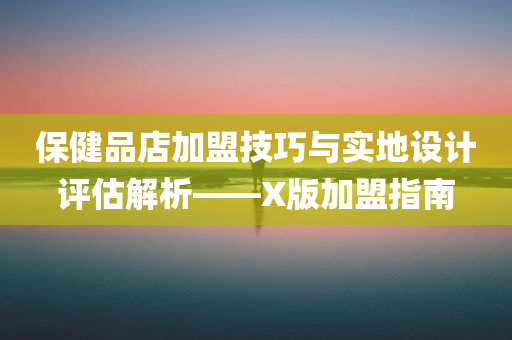 保健品店加盟技巧与实地设计评估解析——X版加盟指南